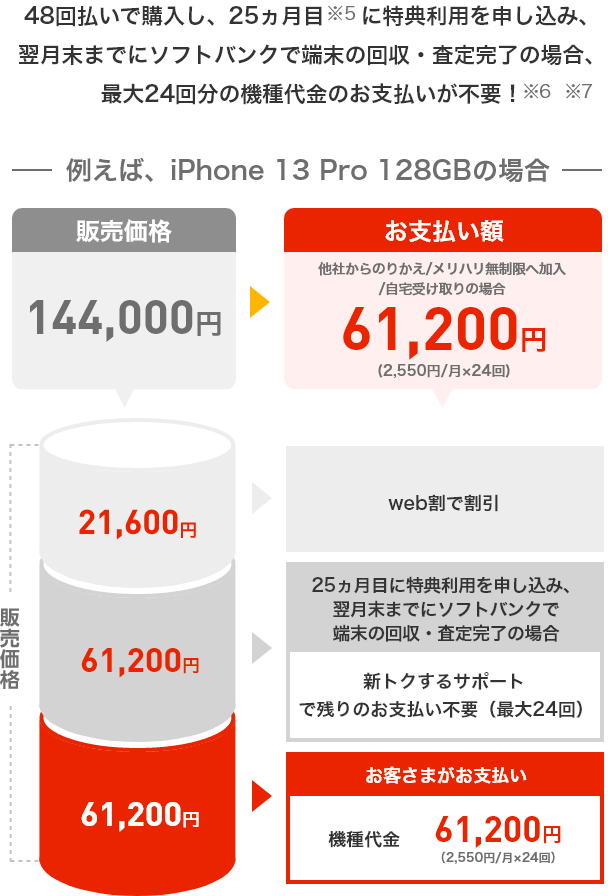 48回払いで購入し、25ヵ月目※5 に特典利用を申し込み、翌月末までにソフトバンクで端末の回収・査定完了の場合、最大24回分の機種代金のお支払いが不要！※6 ※7

例えば、iPhone 13 Pro 128GBの場合

販売価格

144,000円

お支払い額

他社からのりかえ/メリハリ無制限へ加入/自宅受け取りの場合

61,200円

(2,550円/月×24回)

販売価格

21,600円

web割で割引

61,200円

25ヵ月目に特典利用を申し込み、翌月末までにソフトバンクで端末の回収・査定完了の場合

新トクするサポートで残りのお支払い不要（最大24回）

61,200円

お客さまがお支払い

機種代金 61,200円

(2,550円/月×24回)